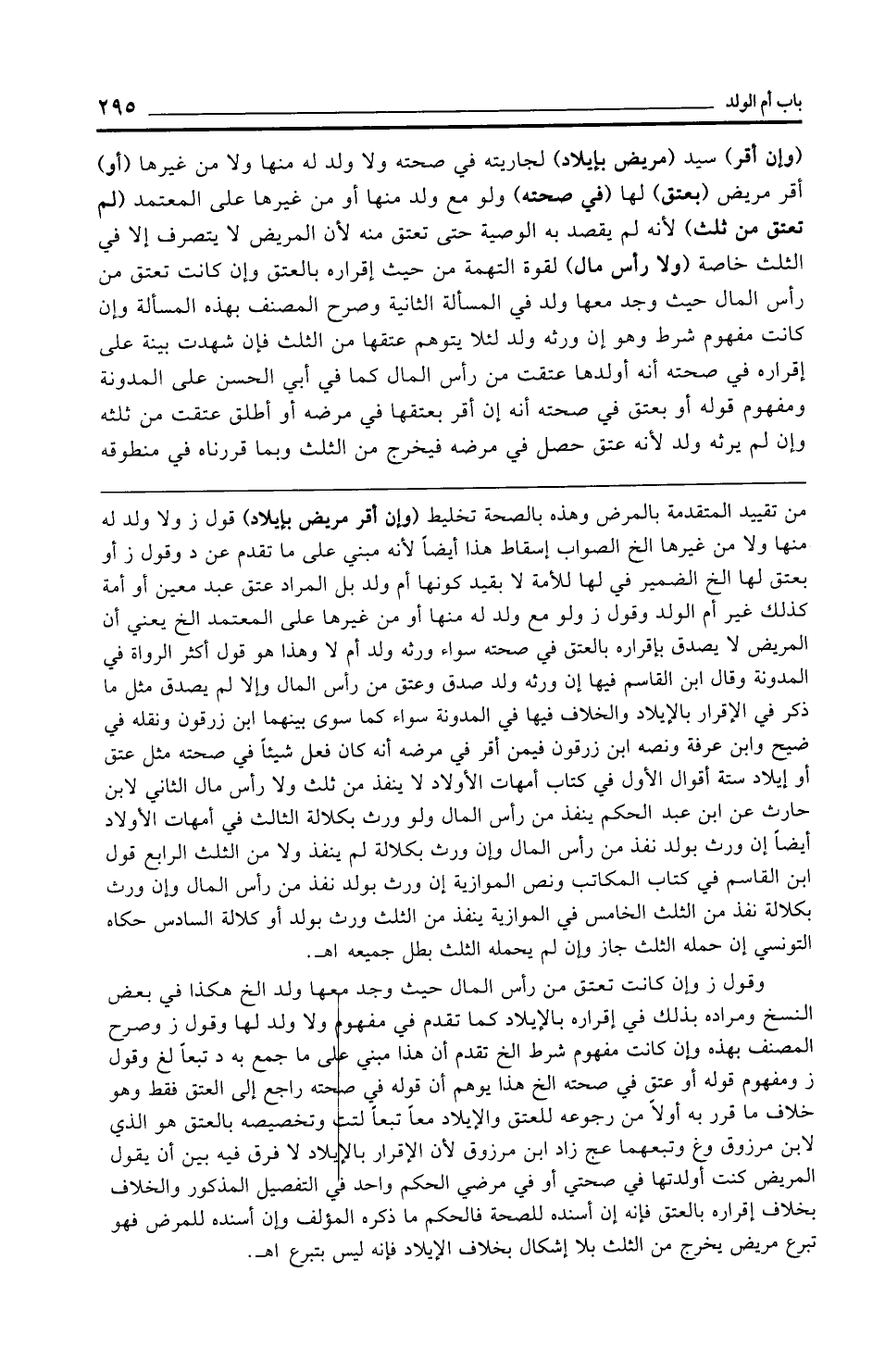 باب أم الولد ٢٩٥

(وإن أقر) سيد (مريض بإيلاد) لجاريته في صحته ولا ولد له منها ولا من غيرها (أو) أقر مريض (بعتق) لها (في صحته) ولو مع ولد منها أو من غيرها على المعتمد (لم تعتق من ثلث) لأنه لم يقصد به الوصية حتى تعتق منه لأن المريض لا يتصرف إلا في الثلث خاصة (ولا رأس مال) لقوة التهمة من حيث إقراره بالعتق وإن كانت تعتق من رأس المال حيث وجد معها ولد في المسألة الثانية وصرح المصنف بهذه المسألة وإن كانت مفهوم شرط وهو إن ورثه ولد لئلا يتوهم عتقها من الثلث فإن شهدت بينة على إقراره في صحته أنه أولدها عتقت من رأس المال كما في أبي الحسن على المدونة ومفهوم قوله أو بعتق في صحته أنه إن أقر بعتقها في مرضه أو أطلق عتقت من ثلثه وإن لم يرثه ولد لأنه عتق حصل في مرضه فيخرج من الثلث وبما قررناه في منطوقه

من تقييد المتقدمة بالمرض وهذه بالصحة تخليط (وإن أقر مريض بإيلاد) قول ز ولا ولد له منها ولا من غيرها الخ الصواب إسقاط هذا أيضاً لأنه مبني على ما تقدم عن د وقول ز أو بعتق لها الخ الضمير في لها للأمة لا بقيد كونها أم ولد بل المراد عتق عبد معين أو أمة كذلك غير أم الولد وقول ز ولو مع ولد له منها أو من غيرها على المعتمد الخ يعني أن المريض لا يصدق بإقراره بالعتق في صحته سواء ورثه ولد أم لا وهذا هو قول أكثر الرواة في المدونة وقال ابن القاسم فيها إن ورثه ولد صدق وعتق من رأس المال وإلا لم يصدق مثل ما ذكر في الإقرار بالإيلاد والخلاف فيها في المدونة سواء كما سوى بينهما ابن زرقون ونقله في ضيح وابن عرفة ونصه ابن زرقون فيمن أقر في مرضه أنه كان فعل شيئاً في صحته مثل عتق أو إيلاد ستة أقوال الأول في كتاب أمهات الأولاد لا ينفذ من ثلث ولا رأس مال الثاني لابن حارث عن ابن عبد الحكم ينفذ من رأس المال ولو ورث بكلالة الثالث في أمهات الأولاد أيضاً إن ورث بولد نفذ من رأس المال وإن ورث بكلالة لم ينفذ ولا من الثلث الرابع قول ابن القاسم في كتاب المكاتب ونص الموازية إن ورث بولد نفذ من رأس المال وإن ورث بكلالة نفذ من الثلث الخامس في الموازية ينفذ من الثلث ورث بولد أو كلالة السادس حكاه التونسي إن حمله الثلث جاز وإن لم يحمله الثلث بطل جميعه اهـ.

وقول ز وإن كانت تعتق من رأس المال حيث وجد معها ولد الخ هكذا في بعض النسخ ومراده بذلك في إقراره بالإيلاد كما تقدم في مفهوم ولا ولد لها وقول ز وصرح المصنف بهذه وإن كانت مفهوم شرط الخ تقدم أن هذا مبني على ما جمع به د تبعاً لغ وقول ز ومفهوم قوله أو عتق في صحته الخ هذا يوهم أن قوله في صحته راجع إلى العتق فقط وهو خلاف ما قرر به أولاً من رجوعه للعتق والإيلاد معاً تبعاً لتت وتخصيصه بالعتق هو الذي لابن مرزوق وغ وتبعهما عج زاد ابن مرزوق لأن الإقرار بالإيلاد لا فرق فيه بين أن يقول المريض كنت أولدتها في صحتي أو في مرضي الحكم واحد في التفصيل المذكور والخلاف بخلاف إقراره بالعتق فإنه إن أسنده للصحة فالحكم ما ذكره المؤلف وإن أسنده للمرض فهو تبرع مريض يخرج من الثلث بلا إشكال بخلاف الإيلاد فإنه ليس بتبرع اهـ.